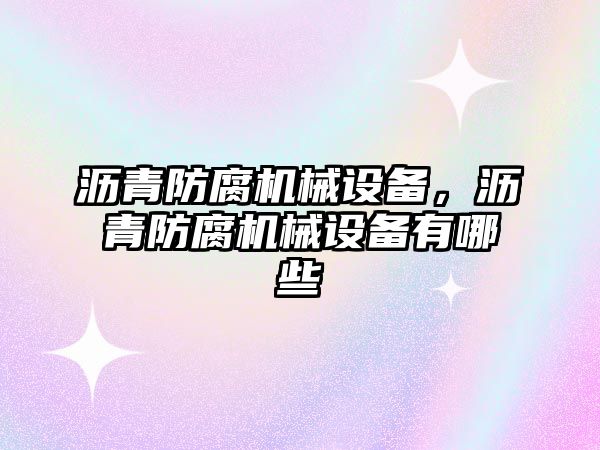 沥青防腐机械设备，沥青防腐机械设备有哪些